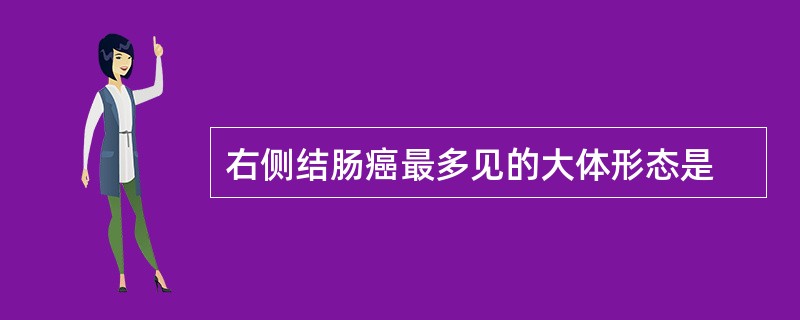 右侧结肠癌最多见的大体形态是